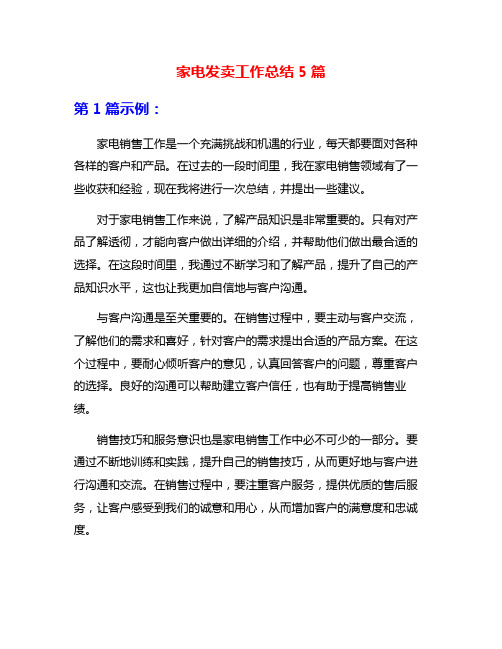 家电发卖工作总结 5 篇

第 1 篇示例：

家电销售工作是一个充满挑战和机遇的行业，每天都要面对各种各样的客户和产品。在过去的一段时间里，我在家电销售领域有了一些收获和经验，现在我将进行一次总结，并提出一些建议。

对于家电销售工作来说，了解产品知识是非常重要的。只有对产品了解透彻，才能向客户做出详细的介绍，并帮助他们做出最合适的选择。在这段时间里，我通过不断学习和了解产品，提升了自己的产品知识水平，这也让我更加自信地与客户沟通。

与客户沟通是至关重要的。在销售过程中，要主动与客户交流，了解他们的需求和喜好，针对客户的需求提出合适的产品方案。在这个过程中，要耐心倾听客户的意见，认真回答客户的问题，尊重客户的选择。良好的沟通可以帮助建立客户信任，也有助于提高销售业绩。

销售技巧和服务意识也是家电销售工作中必不可少的一部分。要通过不断地训练和实践，提升自己的销售技巧，从而更好地与客户进行沟通和交流。在销售过程中，要注重客户服务，提供优质的售后服务，让客户感受到我们的诚意和用心，从而增加客户的满意度和忠诚度。